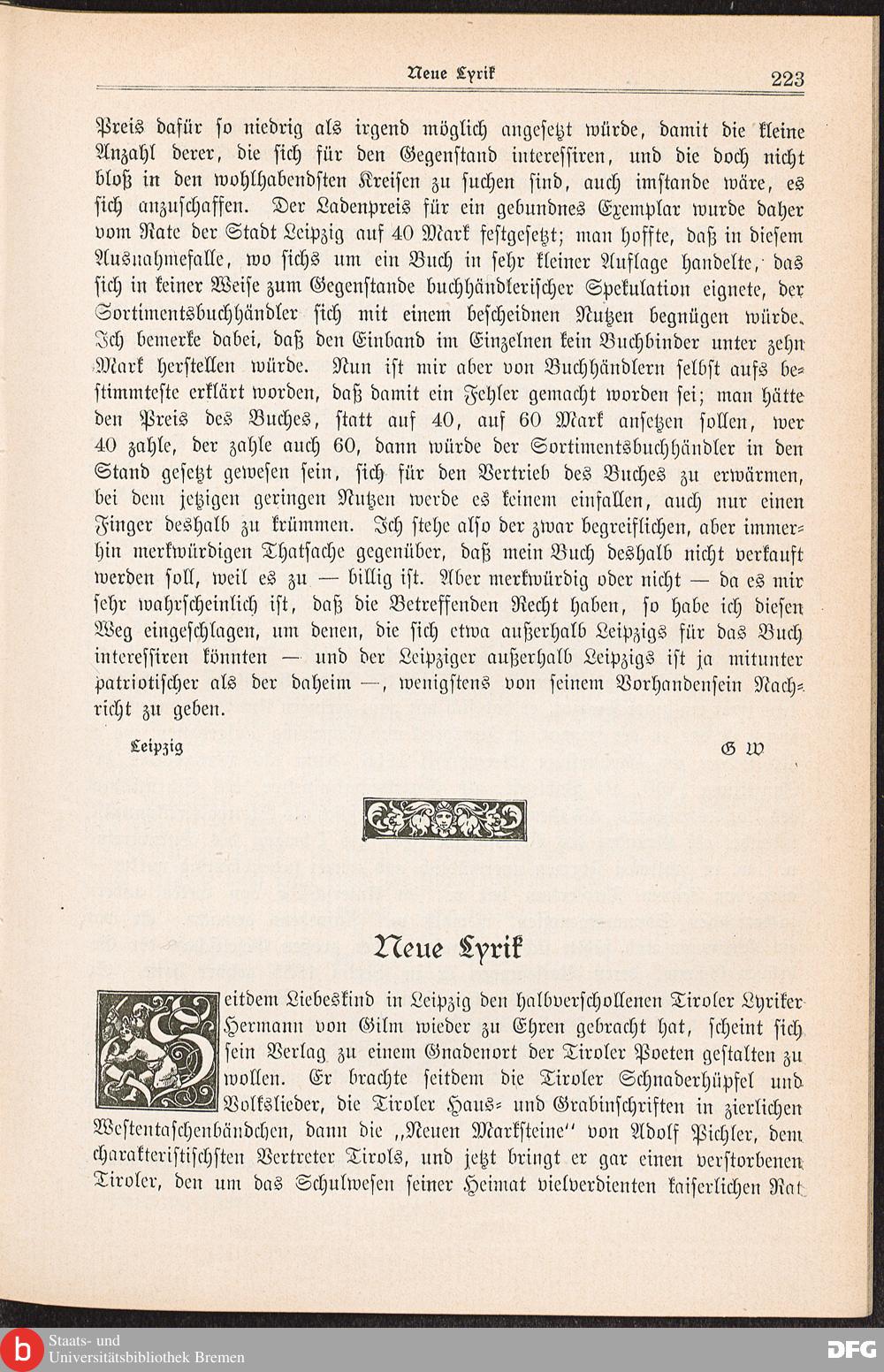 Neue Lyrik 223

Preis dafür so niedrig als irgend möglich angesetzt würde, damit die kleine Anzahl derer, die sich für den Gegenstand interessiren, und die doch nicht bloß in den wohlhabendsten Kreisen zu suchen sind, auch imstande wäre, es sich anzuschaffen. Der Ladenpreis für ein gebundnes Exemplar wurde daher vom Rate der Stadt Leipzig auf 40 Mark festgesetzt; man hoffte, daß in diesem Ausnahmefalle, wo sichs um ein Buch in sehr kleiner Auflage handelte, das sich in keiner Weise zum Gegenstande buchhändlerischer Spekulation eignete, der Sortimentsbuchhändler sich mit einem bescheidnen Nutzen begnügen würde. Ich bemerke dabei, daß den Einband im Einzelnen kein Buchbinder unter zehn Mark herstellen würde. Nun ist mir aber von Buchhändlern selbst aufs bestimmteste erklärt worden, daß damit ein Fehler gemacht worden sei; man hätte den Preis des Buches, statt auf 40, auf 60 Mark ansetzen sollen, wer 40 zahle, der zahle auch 60, dann würde der Sortimentsbuchhändler in den Stand gesetzt gewesen sein, sich für den Vertrieb des Buches zu erwärmen, bei dem jetzigen geringen Nutzen werde es keinem einfallen, auch nur einen Finger deshalb zu krümmen. Ich stehe also der zwar begreiflichen, aber immerhin merkwürdigen Thatsache gegenüber, daß mein Buch deshalb nicht verkauft werden soll, weil es zu — billig ist. Aber merkwürdig oder nicht — da es mir sehr wahrscheinlich ist, daß die Betreffenden Recht haben, so habe ich diesen Weg eingeschlagen, um denen, die sich etwa außerhalb Leipzigs für das Buch interessiren könnten — und der Leipziger außerhalb Leipzigs ist ja mitunter patriotischer als der daheim —, wenigstens von seinem Vorhandensein Nachricht zu geben.

Leipzig G W

Neue Lyrik

Seitdem Liebeskind in Leipzig den halbverschollenen Tiroler Lyriker Hermann von Gilm wieder zu Ehren gebracht hat, scheint sich sein Verlag zu einem Gnadenort der Tiroler Poeten gestalten zu wollen. Er brachte seitdem die Tiroler Schnaderhüpfel und Volkslieder, die Tiroler Haus- und Grabinschriften in zierlichen Westentaschenbändchen, dann die „Neuen Marksteine" von Adolf Pichler, dem charakteristischsten Vertreter Tirols, und jetzt bringt er gar einen verstorbenen Tiroler, den um das Schulwesen seiner Heimat vielverdienten kaiserlichen Rat

Staats- und Universitätsbibliothek Bremen
DFG